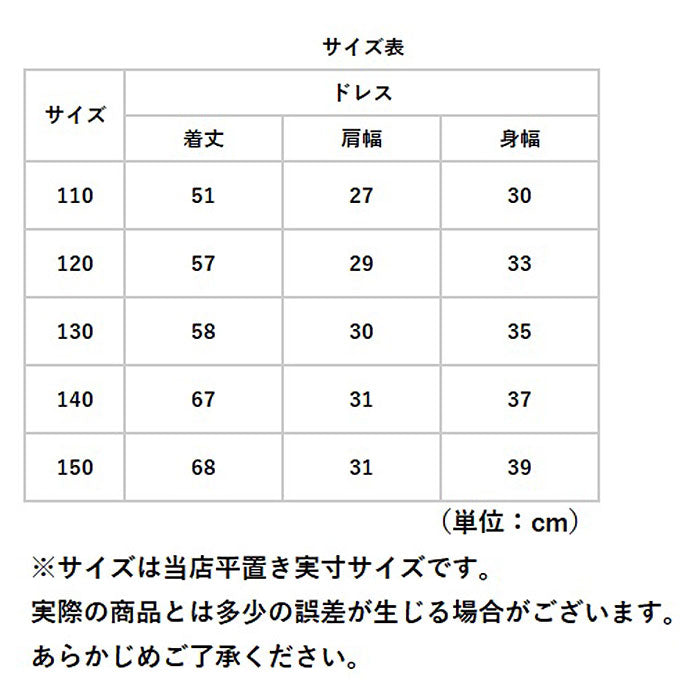 サイズ表

| サイズ | ドレス | | |
|---|---|---|---|
| | 着丈 | 肩幅 | 身幅 |
| 110 | 51 | 27 | 30 |
| 120 | 57 | 29 | 33 |
| 130 | 58 | 30 | 35 |
| 140 | 67 | 31 | 37 |
| 150 | 68 | 31 | 39 |

（単位：cm）

※サイズは当店平置き実寸サイズです。
実際の商品とは多少の誤差が生じる場合がございます。
あらかじめご了承ください。